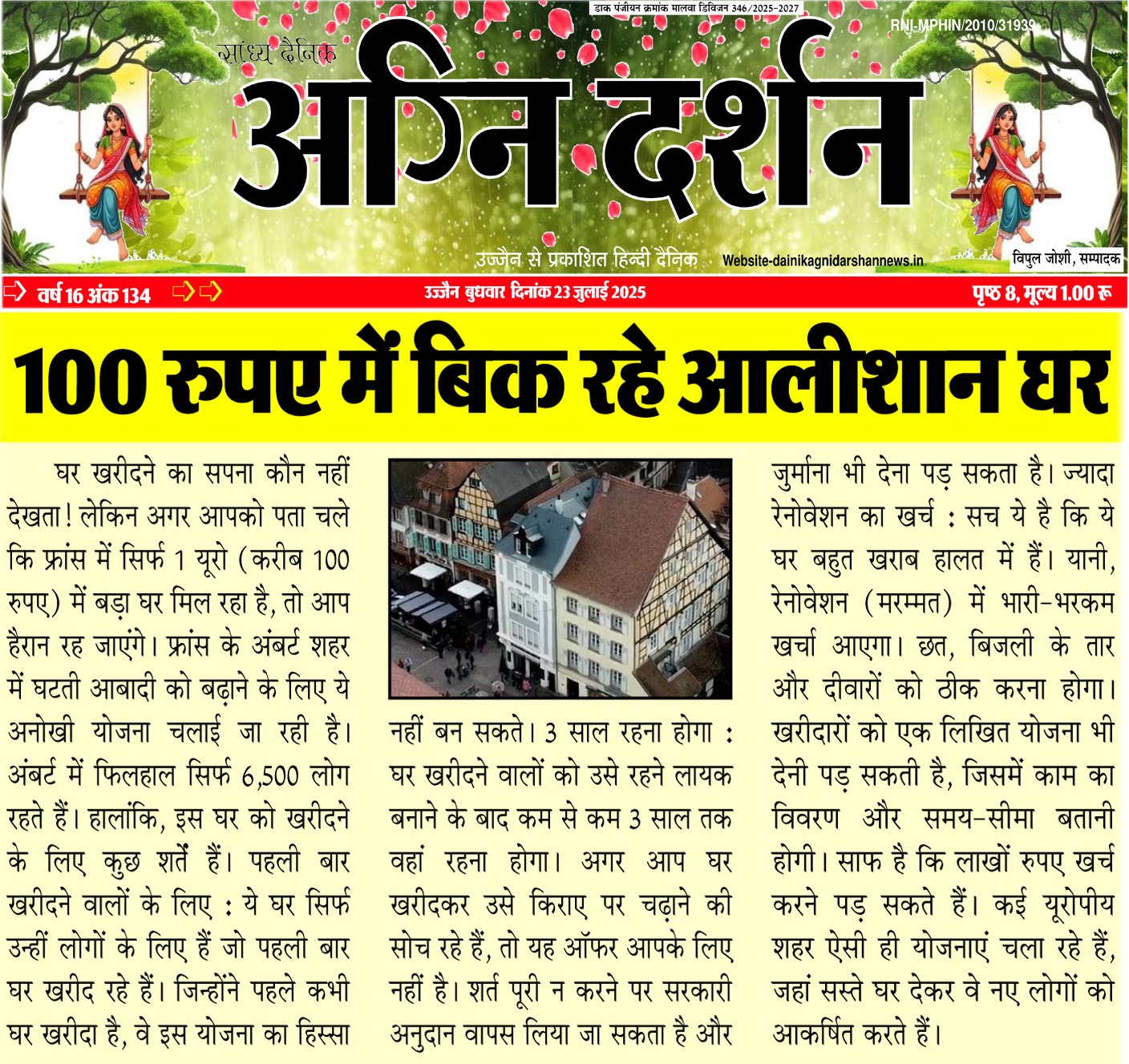 डाक पंजीयन क्रमांक मालवा डिविजन 346/2025-2027

RNI-MPHIN/2010/31939

सांध्य दैनिक

अग्नि दर्शन

उज्जैन से प्रकाशित हिन्दी दैनिक

Website-dainikagnidarshannews.in

विपुल जोशी, सम्पादक

वर्ष 16 अंक 134

उज्जैन बुधवार दिनांक 23 जुलाई 2025

पृष्ठ 8, मूल्य 1.00 रू

100 रुपए में बिक रहे आलीशान घर

घर खरीदने का सपना कौन नहीं देखता! लेकिन अगर आपको पता चले कि फ्रांस में सिर्फ 1 यूरो (करीब 100 रुपए) में बड़ा घर मिल रहा है, तो आप हैरान रह जाएंगे। फ्रांस के अंबर्ट शहर में घटती आबादी को बढ़ाने के लिए ये अनोखी योजना चलाई जा रही है। अंबर्ट में फिलहाल सिर्फ 6,500 लोग रहते हैं। हालांकि, इस घर को खरीदने के लिए कुछ शर्तें हैं। पहली बार खरीदने वालों के लिए : ये घर सिर्फ उन्हीं लोगों के लिए हैं जो पहली बार घर खरीद रहे हैं। जिन्होंने पहले कभी घर खरीदा है, वे इस योजना का हिस्सा नहीं बन सकते। 3 साल रहना होगा : घर खरीदने वालों को उसे रहने लायक बनाने के बाद कम से कम 3 साल तक वहां रहना होगा। अगर आप घर खरीदकर उसे किराए पर चढ़ाने की सोच रहे हैं, तो यह ऑफर आपके लिए नहीं है। शर्त पूरी न करने पर सरकारी अनुदान वापस लिया जा सकता है और जुर्माना भी देना पड़ सकता है। ज्यादा रेनोवेशन का खर्च : सच ये है कि ये घर बहुत खराब हालत में हैं। यानी, रेनोवेशन (मरम्मत) में भारी-भरकम खर्चा आएगा। छत, बिजली के तार और दीवारों को ठीक करना होगा। खरीदारों को एक लिखित योजना भी देनी पड़ सकती है, जिसमें काम का विवरण और समय-सीमा बतानी होगी। साफ है कि लाखों रुपए खर्च करने पड़ सकते हैं। कई यूरोपीय शहर ऐसी ही योजनाएं चला रहे हैं, जहां सस्ते घर देकर वे नए लोगों को आकर्षित करते हैं।